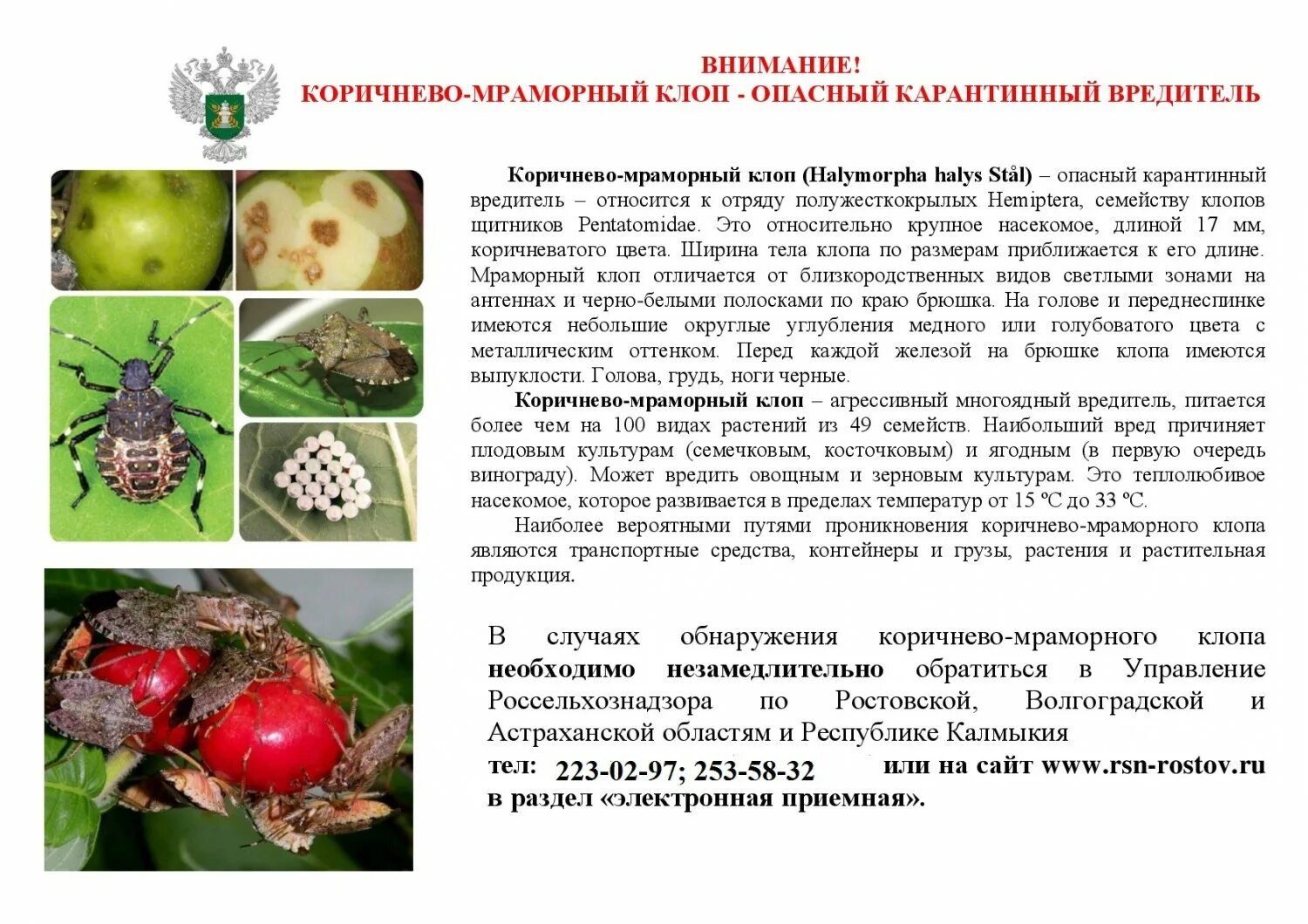 ВНИМАНИЕ!
КОРИЧНЕВО-МРАМОРНЫЙ КЛОП - ОПАСНЫЙ КАРАНТИННЫЙ ВРЕДИТЕЛЬ

Коричнево-мраморный клоп (Halymorpha halys Stål) – опасный карантинный вредитель – относится к отряду полужесткокрылых Hemiptera, семейству клопов щитников Pentatomidae. Это относительно крупное насекомое, длиной 17 мм, коричневатого цвета. Ширина тела клопа по размерам приближается к его длине. Мраморный клоп отличается от близкородственных видов светлыми зонами на антеннах и черно-белыми полосками по краю брюшка. На голове и переднеспинке имеются небольшие округлые углубления медного или голубоватого цвета с металлическим оттенком. Перед каждой железой на брюшке клопа имеются выпуклости. Голова, грудь, ноги черные.

Коричнево-мраморный клоп – агрессивный многоядный вредитель, питается более чем на 100 видах растений из 49 семейств. Наибольший вред причиняет плодовым культурам (семечковым, косточковым) и ягодным (в первую очередь винограду). Может вредить овощным и зерновым культурам. Это теплолюбивое насекомое, которое развивается в пределах температур от 15 ºС до 33 ºС.

Наиболее вероятными путями проникновения коричнево-мраморного клопа являются транспортные средства, контейнеры и грузы, растения и растительная продукция.

В случаях обнаружения коричнево-мраморного клопа необходимо незамедлительно обратиться в Управление Россельхознадзора по Ростовской, Волгоградской и Астраханской областям и Республике Калмыкия
тел: 223-02-97; 253-58-32 или на сайт www.rsn-rostov.ru в раздел «электронная приемная».